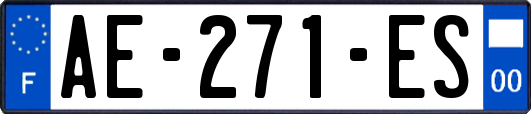 F

AE-271-ES

00